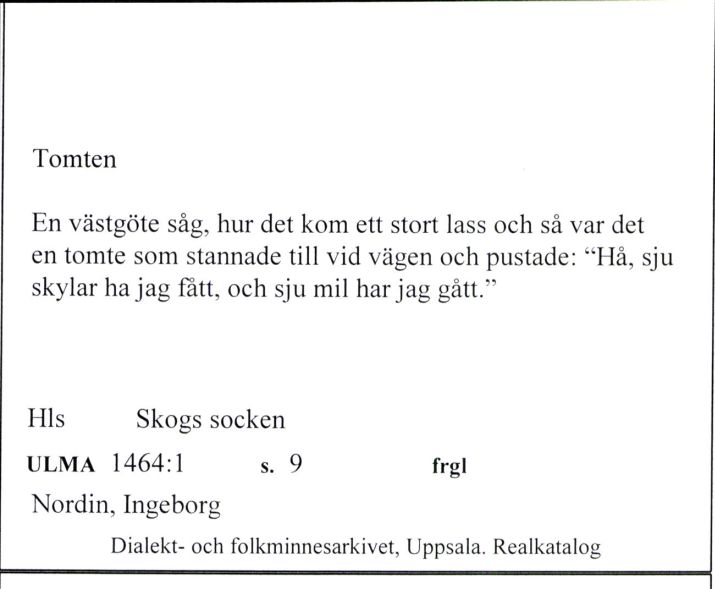 Tomten

En västgöte såg, hur det kom ett stort lass och så var det en tomte som stannade till vid vägen och pustade: "Hå, sju skylar ha jag fått, och sju mil har jag gått."

Hls Skogs socken

ULMA 1464:1 s. 9 frgl

Nordin, Ingeborg

Dialekt- och folkminnesarkivet, Uppsala. Realkatalog